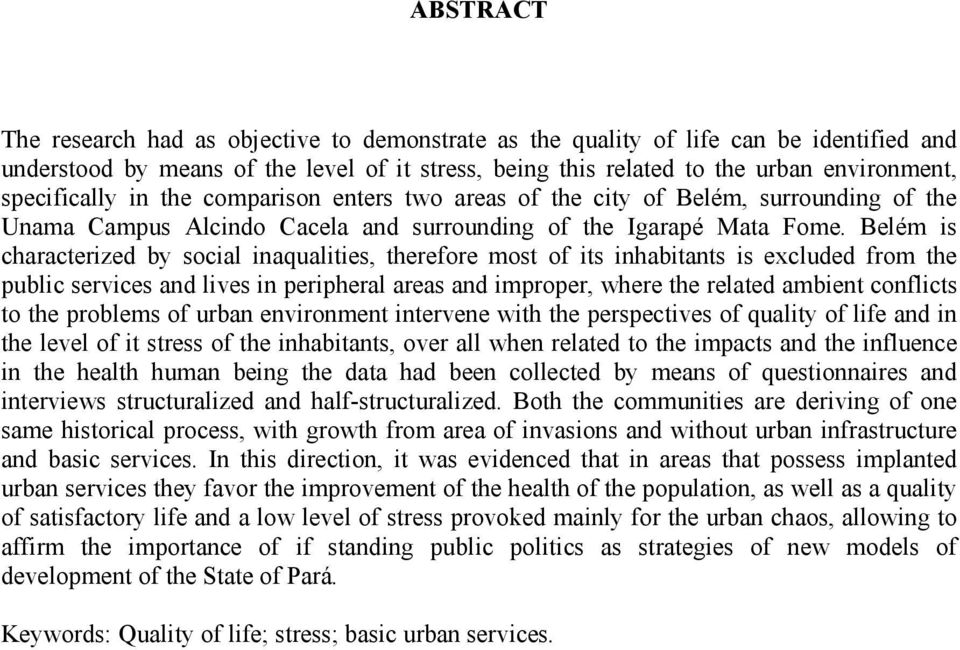 ABSTRACT

The research had as objective to demonstrate as the quality of life can be identified and understood by means of the level of it stress, being this related to the urban environment, specifically in the comparison enters two areas of the city of Belém, surrounding of the Unama Campus Alcindo Cacela and surrounding of the Igarapé Mata Fome. Belém is characterized by social inaqualities, therefore most of its inhabitants is excluded from the public services and lives in peripheral areas and improper, where the related ambient conflicts to the problems of urban environment intervene with the perspectives of quality of life and in the level of it stress of the inhabitants, over all when related to the impacts and the influence in the health human being the data had been collected by means of questionnaires and interviews structuralized and half-structuralized. Both the communities are deriving of one same historical process, with growth from area of invasions and without urban infrastructure and basic services. In this direction, it was evidenced that in areas that possess implanted urban services they favor the improvement of the health of the population, as well as a quality of satisfactory life and a low level of stress provoked mainly for the urban chaos, allowing to affirm the importance of if standing public politics as strategies of new models of development of the State of Pará.

Keywords: Quality of life; stress; basic urban services.